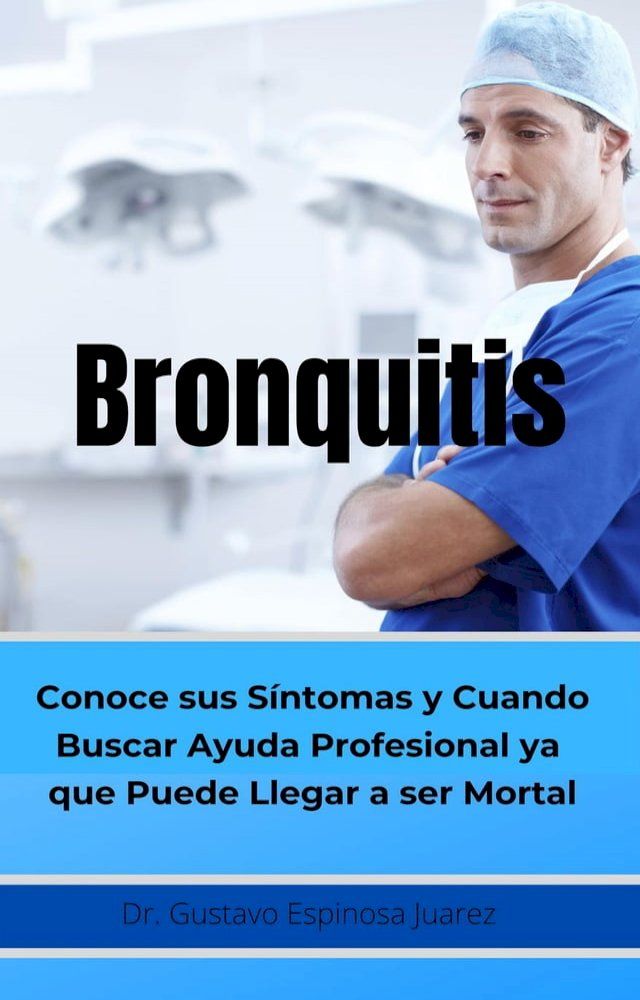 Bronquitis

Conoce sus Síntomas y Cuando Buscar Ayuda Profesional ya que Puede Llegar a ser Mortal

Dr. Gustavo Espinosa Juarez